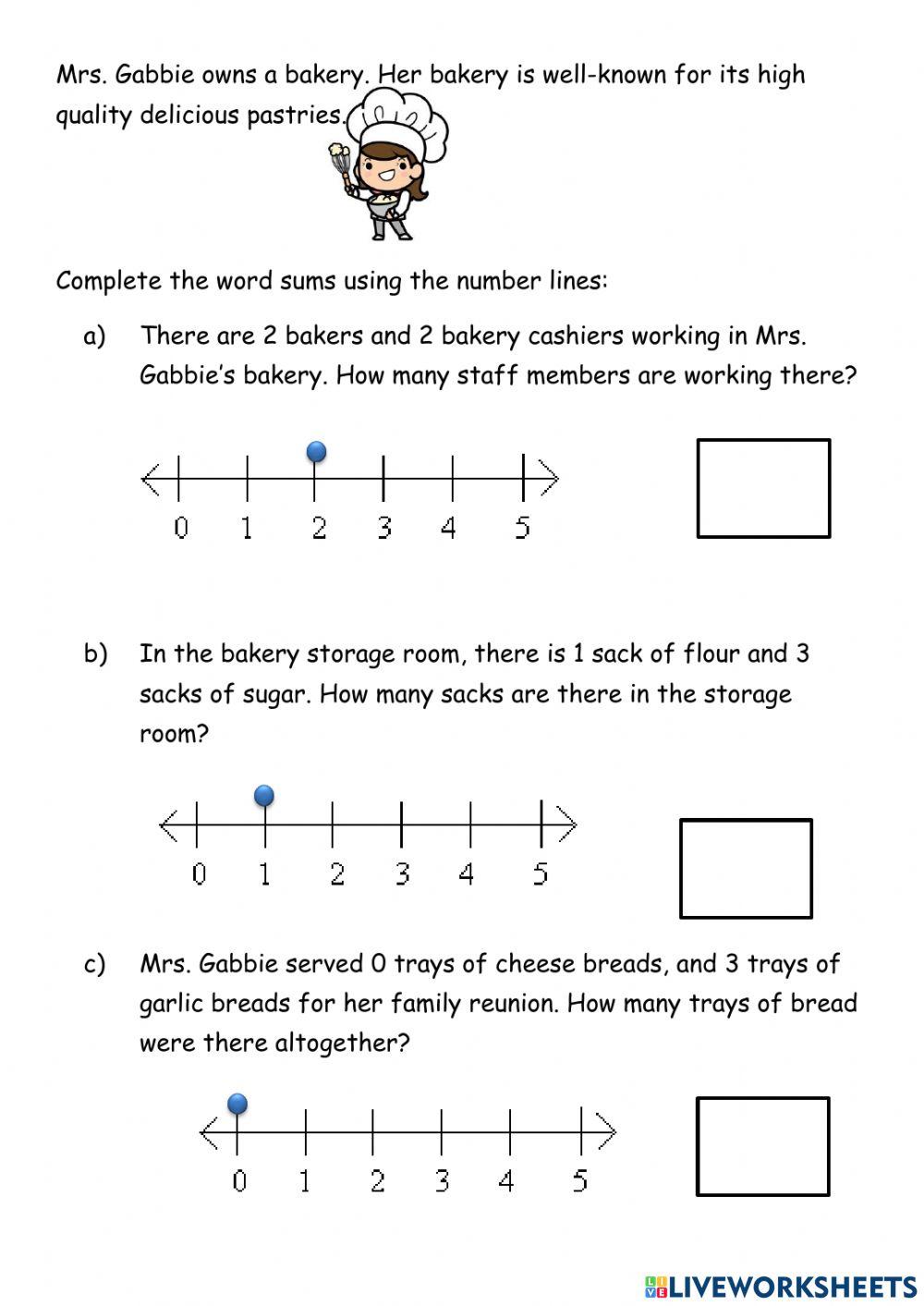 Mrs. Gabbie owns a bakery. Her bakery is well-known for its high quality delicious pastries.

Complete the word sums using the number lines:

a) There are 2 bakers and 2 bakery cashiers working in Mrs. Gabbie's bakery. How many staff members are working there?

0 1 2 3 4 5

b) In the bakery storage room, there is 1 sack of flour and 3 sacks of sugar. How many sacks are there in the storage room?

0 1 2 3 4 5

c) Mrs. Gabbie served 0 trays of cheese breads, and 3 trays of garlic breads for her family reunion. How many trays of bread were there altogether?

0 1 2 3 4 5

LIVEWORKSHEETS